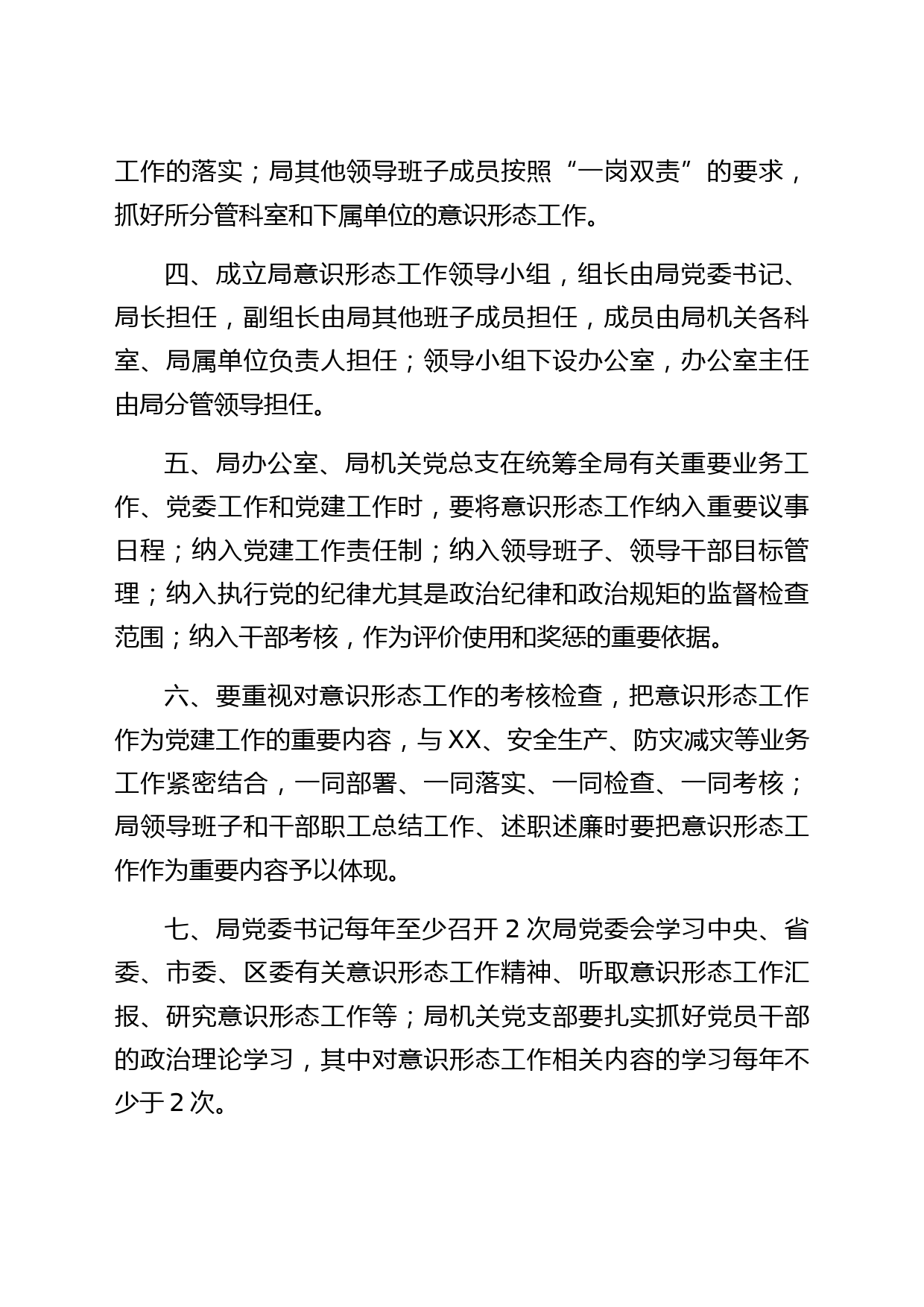 工作的落实；局其他领导班子成员按照“一岗双责”的要求，抓好所分管科室和下属单位的意识形态工作。

四、成立局意识形态工作领导小组，组长由局党委书记、局长担任，副组长由局其他班子成员担任，成员由局机关各科室、局属单位负责人担任；领导小组下设办公室，办公室主任由局分管领导担任。

五、局办公室、局机关党总支在统筹全局有关重要业务工作、党委工作和党建工作时，要将意识形态工作纳入重要议事日程；纳入党建工作责任制；纳入领导班子、领导干部目标管理；纳入执行党的纪律尤其是政治纪律和政治规矩的监督检查范围；纳入干部考核，作为评价使用和奖惩的重要依据。

六、要重视对意识形态工作的考核检查，把意识形态工作作为党建工作的重要内容，与XX、安全生产、防灾减灾等业务工作紧密结合，一同部署、一同落实、一同检查、一同考核；局领导班子和干部职工总结工作、述职述廉时要把意识形态工作作为重要内容予以体现。

七、局党委书记每年至少召开2次局党委会学习中央、省委、市委、区委有关意识形态工作精神、听取意识形态工作汇报、研究意识形态工作等；局机关党支部要扎实抓好党员干部的政治理论学习，其中对意识形态工作相关内容的学习每年不少于2次。